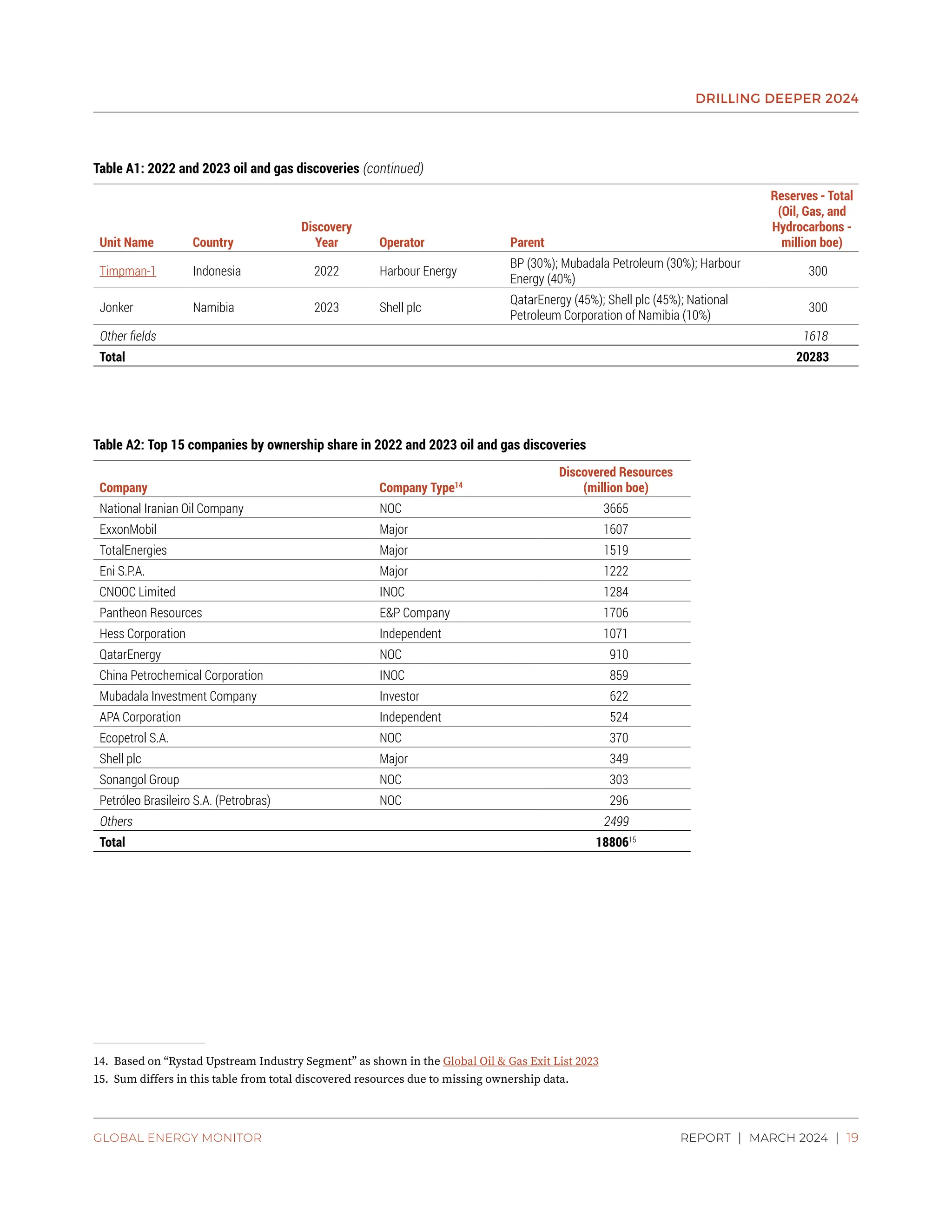 DRILLING DEEPER 2024

Table A1: 2022 and 2023 oil and gas discoveries (continued)

| Unit Name | Country | Discovery Year | Operator | Parent | Reserves - Total (Oil, Gas, and Hydrocarbons - million boe) |
|---|---|---|---|---|---|
| Timpman-1 | Indonesia | 2022 | Harbour Energy | BP (30%); Mubadala Petroleum (30%); Harbour Energy (40%) | 300 |
| Jonker | Namibia | 2023 | Shell plc | QatarEnergy (45%); Shell plc (45%); National Petroleum Corporation of Namibia (10%) | 300 |
| Other fields | | | | | 1618 |
| Total | | | | | 20283 |

Table A2: Top 15 companies by ownership share in 2022 and 2023 oil and gas discoveries

| Company | Company Type$^{14}$ | Discovered Resources (million boe) |
|---|---|---|
| National Iranian Oil Company | NOC | 3665 |
| ExxonMobil | Major | 1607 |
| TotalEnergies | Major | 1519 |
| Eni S.P.A. | Major | 1222 |
| CNOOC Limited | INOC | 1284 |
| Pantheon Resources | E&P Company | 1706 |
| Hess Corporation | Independent | 1071 |
| QatarEnergy | NOC | 910 |
| China Petrochemical Corporation | INOC | 859 |
| Mubadala Investment Company | Investor | 622 |
| APA Corporation | Independent | 524 |
| Ecopetrol S.A. | NOC | 370 |
| Shell plc | Major | 349 |
| Sonangol Group | NOC | 303 |
| Petróleo Brasileiro S.A. (Petrobras) | NOC | 296 |
| Others | | 2499 |
| Total | | 18806$^{15}$ |

14. Based on “Rystad Upstream Industry Segment” as shown in the Global Oil & Gas Exit List 2023
15. Sum differs in this table from total discovered resources due to missing ownership data.

GLOBAL ENERGY MONITOR

REPORT | MARCH 2024 | 19